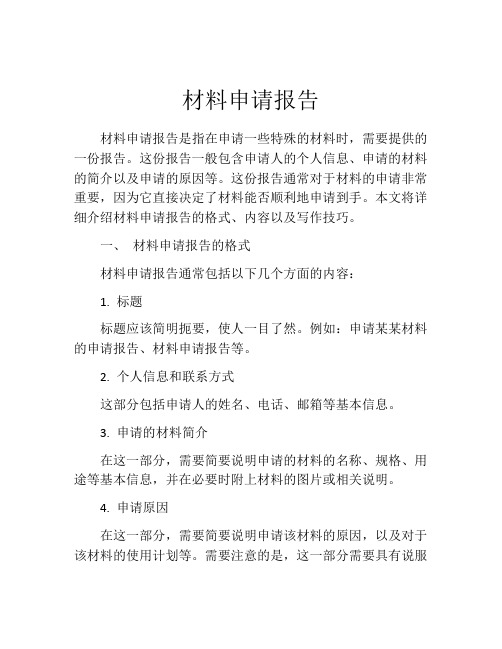 材料申请报告

材料申请报告是指在申请一些特殊的材料时，需要提供的一份报告。这份报告一般包含申请人的个人信息、申请的材料的简介以及申请的原因等。这份报告通常对于材料的申请非常重要，因为它直接决定了材料能否顺利地申请到手。本文将详细介绍材料申请报告的格式、内容以及写作技巧。

一、 材料申请报告的格式

材料申请报告通常包括以下几个方面的内容：

1. 标题

标题应该简明扼要，使人一目了然。例如：申请某某材料的申请报告、材料申请报告等。

2. 个人信息和联系方式

这部分包括申请人的姓名、电话、邮箱等基本信息。

3. 申请的材料简介

在这一部分，需要简要说明申请的材料的名称、规格、用途等基本信息，并在必要时附上材料的图片或相关说明。

4. 申请原因

在这一部分，需要简要说明申请该材料的原因，以及对于该材料的使用计划等。需要注意的是，这一部分需要具有说服